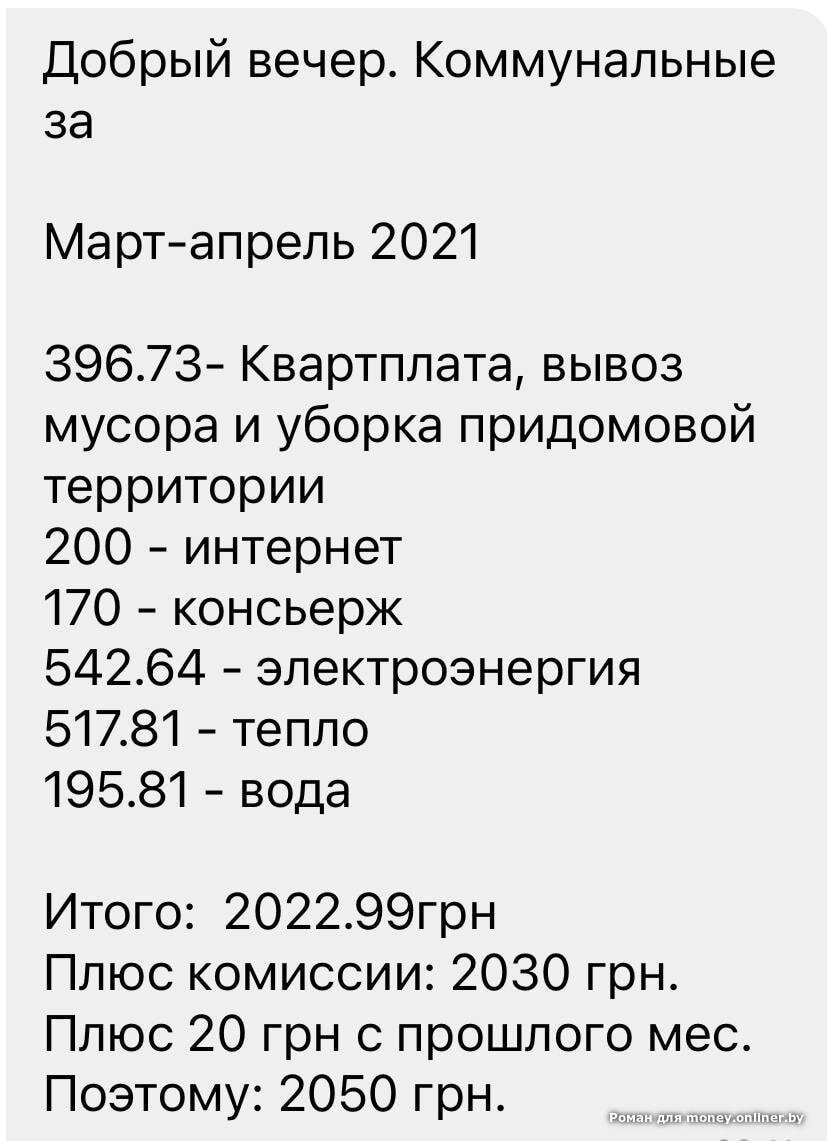 Добрый вечер. Коммунальные за

Март-апрель 2021

396.73- Квартплата, вывоз мусора и уборка придомовой территории
200 - интернет
170 - консьерж
542.64 - электроэнергия
517.81 - тепло
195.81 - вода

Итого: 2022.99грн
Плюс комиссии: 2030 грн.
Плюс 20 грн с прошлого мес.
Поэтому: 2050 грн.

Роман для money.onliner.by